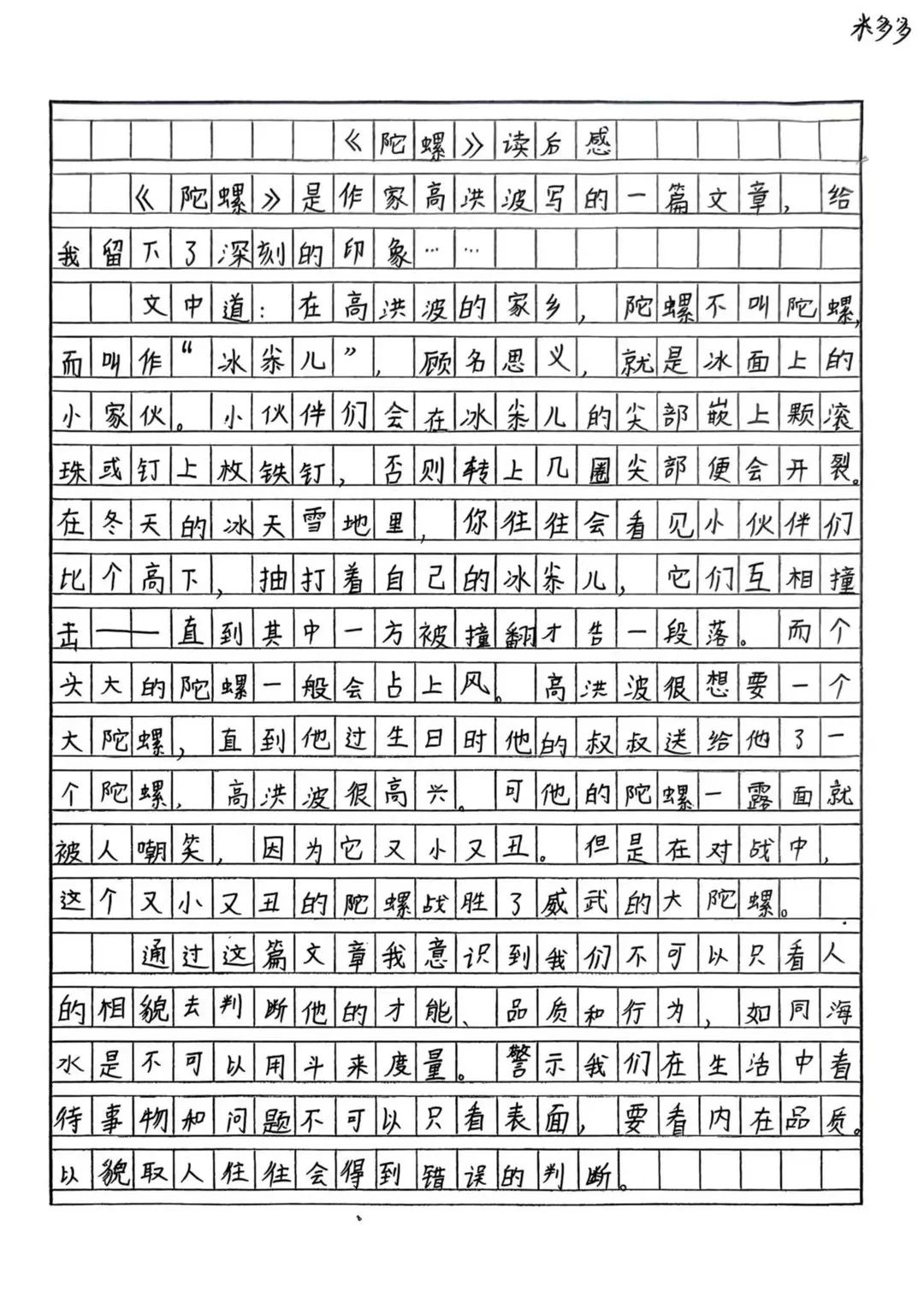 米多多

《陀螺》读后感

《陀螺》是作家高洪波写的一篇文章，给我留下了深刻的印象……

文中道：在高洪波的家乡，陀螺不叫陀螺，而叫作“冰尜儿”，顾名思义，就是冰面上的小家伙。小伙伴们会在冰尜儿的尖部嵌上颗滚珠或钉上枚铁钉，否则转上几圈尖部便会开裂。在冬天的冰天雪地里，你往往会看见小伙伴们比个高下，抽打着自己的冰尜儿，它们互相撞击——直到其中一方被撞翻才告一段落。而个头大的陀螺一般会占上风。高洪波很想要一个大陀螺，直到他过生日时他的叔叔送给他了一个陀螺，高洪波很高兴。可他的陀螺一露面就被人嘲笑，因为它又小又丑。但是在对战中，这个又小又丑的陀螺战胜了威武的大陀螺。

通过这篇文章我意识到我们不可以只看人的相貌去判断他的才能、品质和行为，如同海水是不可以用斗来度量。警示我们在生活中看待事物和问题不可以只看表面，要看内在品质。以貌取人往往会得到错误的判断。